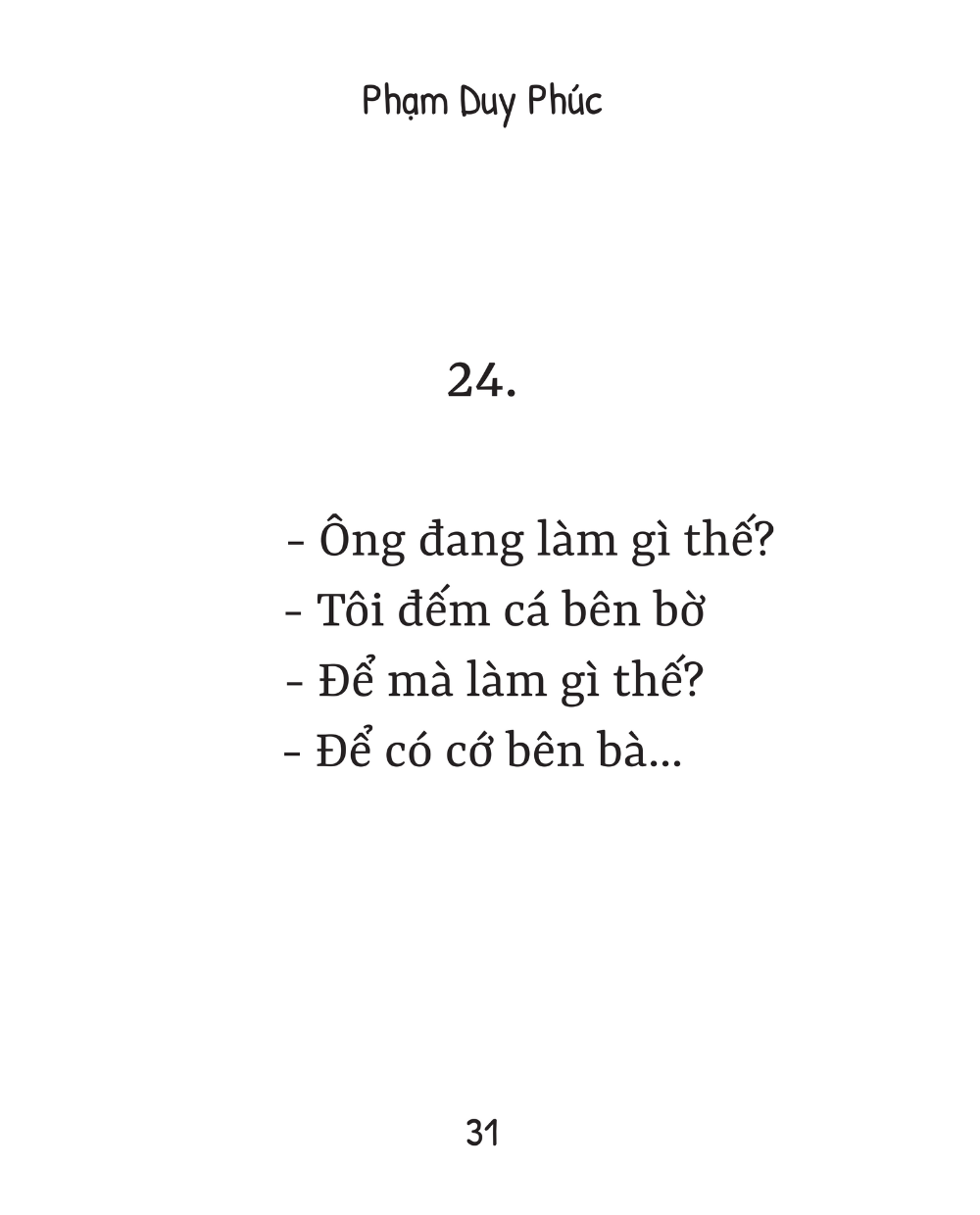 Phạm Duy Phúc

24.

- Ông đang làm gì thế?
- Tôi đếm cá bên bờ
- Để mà làm gì thế?
- Để có cớ bên bà...

31